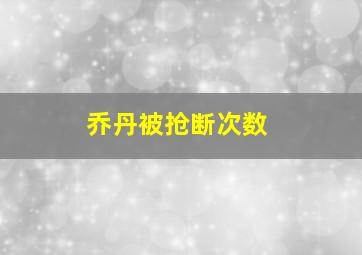 乔丹被抢断次数